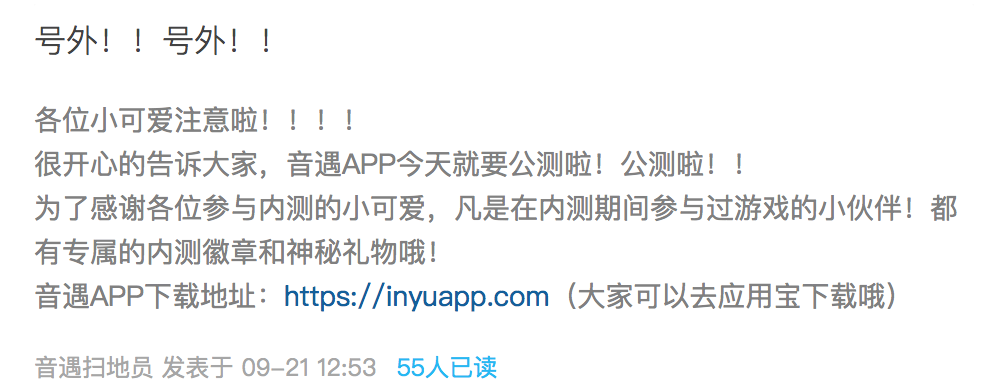 号外！！号外！！

各位小可爱注意啦！！！！
很开心的告诉大家，音遇APP今天就要公测啦！公测啦！！
为了感谢各位参与内测的小可爱，凡是在内测期间参与过游戏的小伙伴！都有专属的内测徽章和神秘礼物哦！
音遇APP下载地址：https://inyuapp.com（大家可以去应用宝下载哦）

音遇扫地员 发表于 09-21 12:53 55人已读